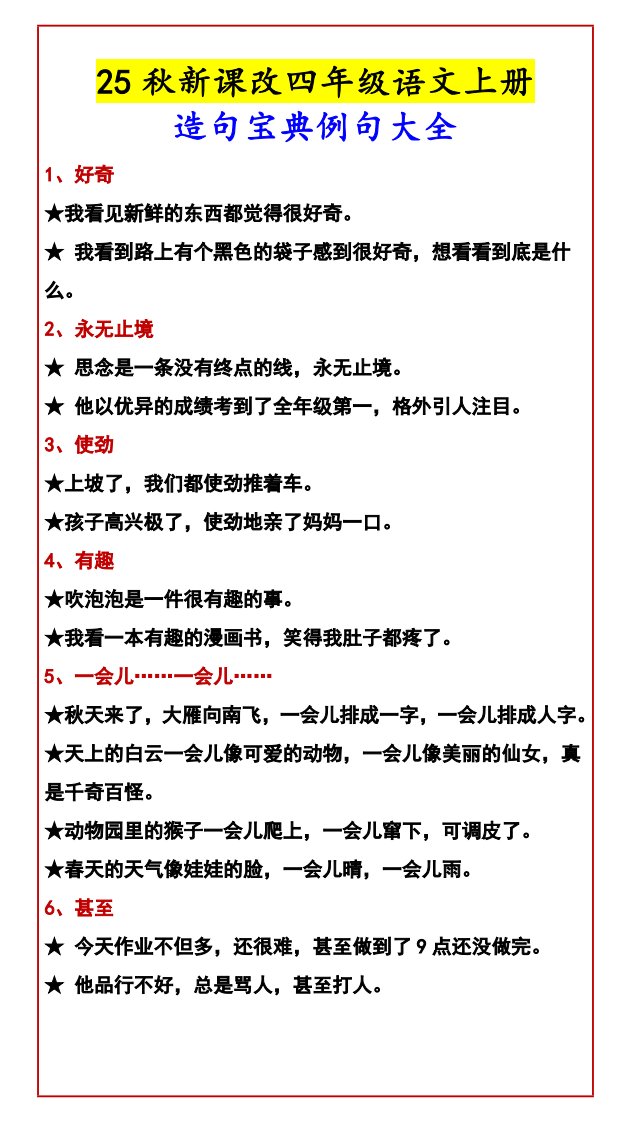 25 秋新课改四年级语文上册
造句宝典例句大全

1、好奇
★我看见新鲜的东西都觉得很好奇。
★ 我看到路上有个黑色的袋子感到很好奇，想看看到底是什么。

2、永无止境
★ 思念是一条没有终点的线，永无止境。
★ 他以优异的成绩考到了全年级第一，格外引人注目。

3、使劲
★上坡了，我们都使劲推着车。
★孩子高兴极了，使劲地亲了妈妈一口。

4、有趣
★吹泡泡是一件很有趣的事。
★我看一本有趣的漫画书，笑得我肚子都疼了。

5、一会儿……一会儿……
★秋天来了，大雁向南飞，一会儿排成一字，一会儿排成人字。
★天上的白云一会儿像可爱的动物，一会儿像美丽的仙女，真是千奇百怪。
★动物园里的猴子一会儿爬上，一会儿窜下，可调皮了。
★春天的天气像娃娃的脸，一会儿晴，一会儿雨。

6、甚至
★ 今天作业不但多，还很难，甚至做到了 9 点还没做完。
★ 他品行不好，总是骂人，甚至打人。